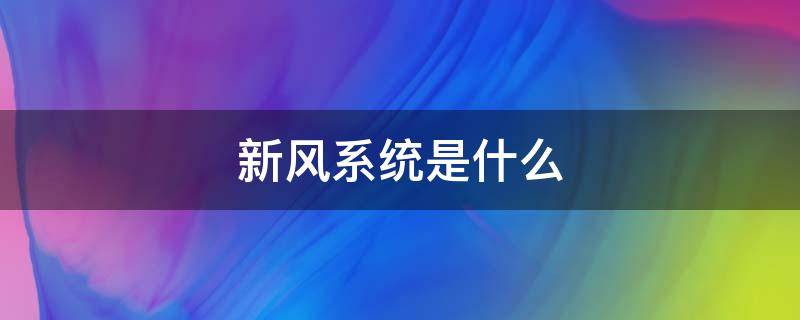 新风系统是什么